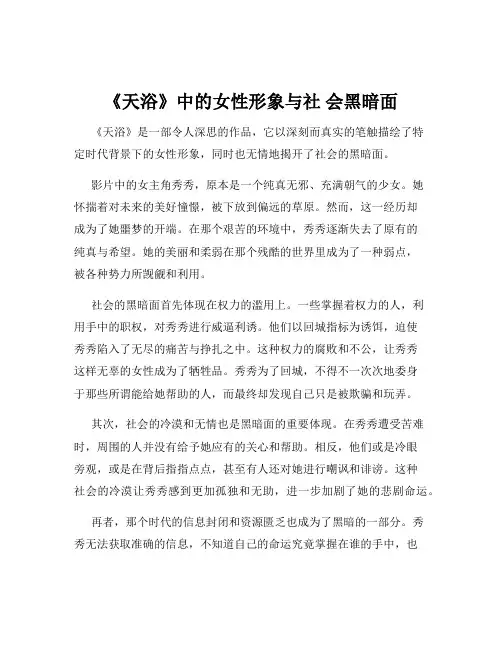 《天浴》中的女性形象与社 会黑暗面

《天浴》是一部令人深思的作品，它以深刻而真实的笔触描绘了特定时代背景下的女性形象，同时也无情地揭开了社会的黑暗面。

影片中的女主角秀秀，原本是一个纯真无邪、充满朝气的少女。她怀揣着对未来的美好憧憬，被下放到偏远的草原。然而，这一经历却成为了她噩梦的开端。在那个艰苦的环境中，秀秀逐渐失去了原有的纯真与希望。她的美丽和柔弱在那个残酷的世界里成为了一种弱点，被各种势力所觊觎和利用。

社会的黑暗面首先体现在权力的滥用上。一些掌握着权力的人，利用手中的职权，对秀秀进行威逼利诱。他们以回城指标为诱饵，迫使秀秀陷入了无尽的痛苦与挣扎之中。这种权力的腐败和不公，让秀秀这样无辜的女性成为了牺牲品。秀秀为了回城，不得不一次次地委身于那些所谓能给她帮助的人，而最终却发现自己只是被欺骗和玩弄。

其次，社会的冷漠和无情也是黑暗面的重要体现。在秀秀遭受苦难时，周围的人并没有给予她应有的关心和帮助。相反，他们或是冷眼旁观，或是在背后指指点点，甚至有人还对她进行嘲讽和诽谤。这种社会的冷漠让秀秀感到更加孤独和无助，进一步加剧了她的悲剧命运。

再者，那个时代的信息封闭和资源匮乏也成为了黑暗的一部分。秀秀无法获取准确的信息，不知道自己的命运究竟掌握在谁的手中，也